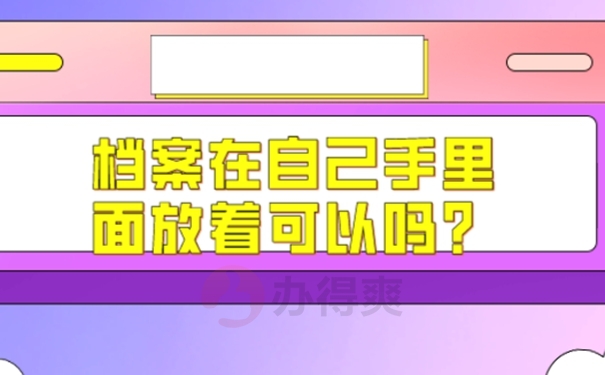 档案在自己手里面放着可以吗？

办得爽